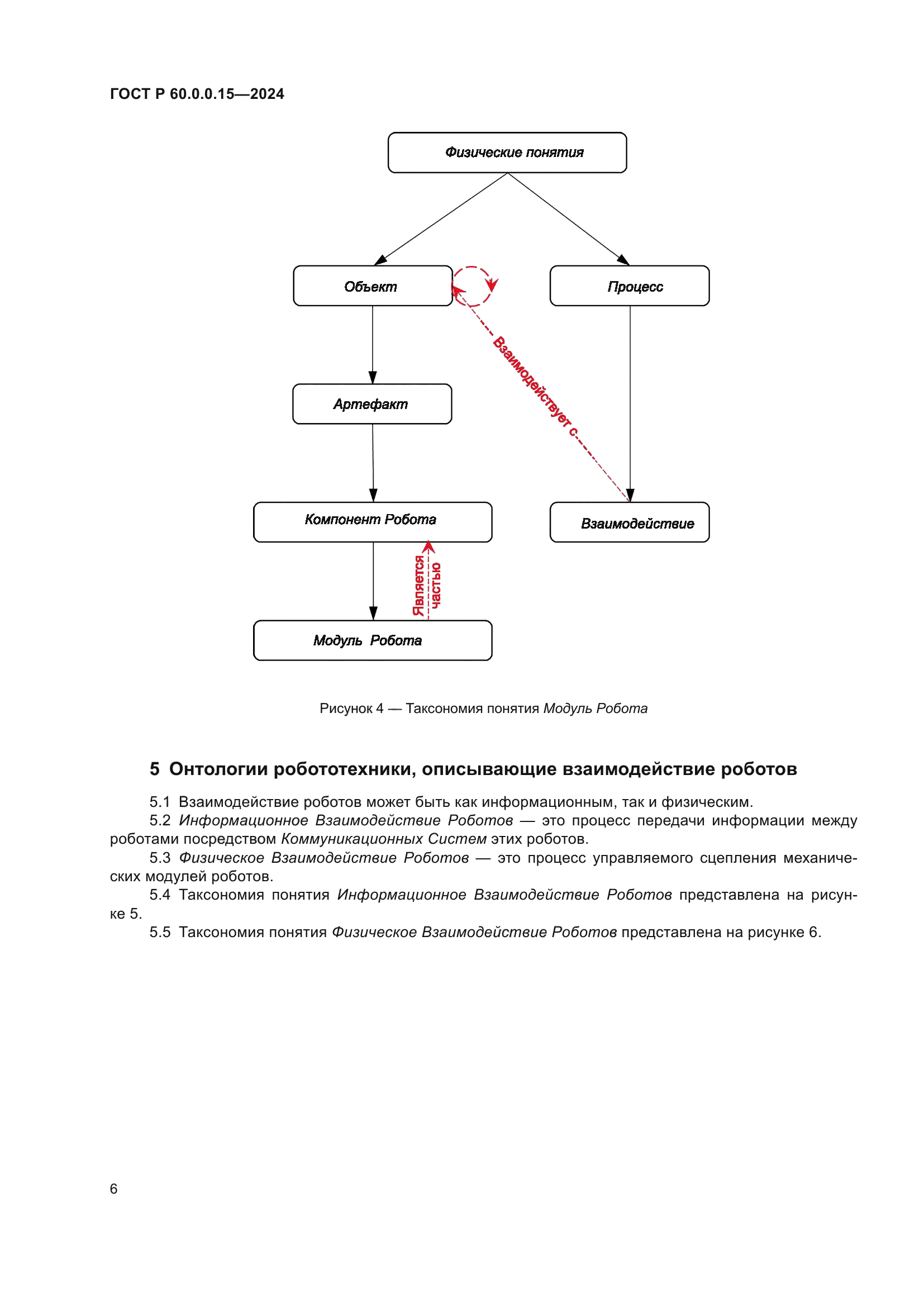 ГОСТ Р 60.0.0.15—2024

Физические понятия

Объект

Процесс

Взаимодействует с

Артефакт

Компонент Робота

Взаимодействие

Является частью

Модуль Робота

Рисунок 4 — Таксономия понятия Модуль Робота

5 Онтологии робототехники, описывающие взаимодействие роботов

5.1 Взаимодействие роботов может быть как информационным, так и физическим.

5.2 Информационное Взаимодействие Роботов — это процесс передачи информации между роботами посредством Коммуникационных Систем этих роботов.

5.3 Физическое Взаимодействие Роботов — это процесс управляемого сцепления механических модулей роботов.

5.4 Таксономия понятия Информационное Взаимодействие Роботов представлена на рисунке 5.

5.5 Таксономия понятия Физическое Взаимодействие Роботов представлена на рисунке 6.

6